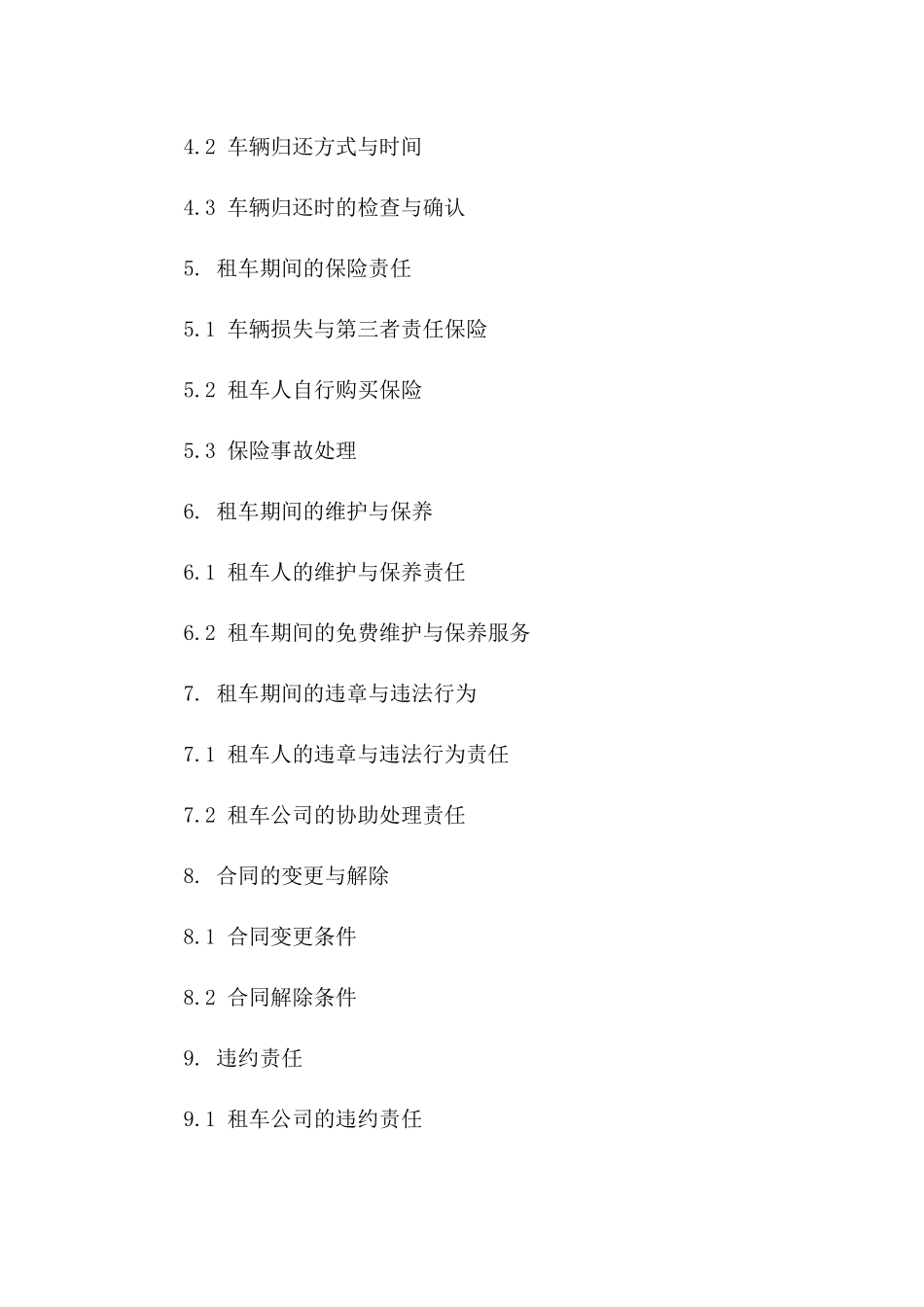 4.2 车辆归还方式与时间

4.3 车辆归还时的检查与确认

5. 租车期间的保险责任

5.1 车辆损失与第三者责任保险

5.2 租车人自行购买保险

5.3 保险事故处理

6. 租车期间的维护与保养

6.1 租车人的维护与保养责任

6.2 租车期间的免费维护与保养服务

7. 租车期间的违章与违法行为

7.1 租车人的违章与违法行为责任

7.2 租车公司的协助处理责任

8. 合同的变更与解除

8.1 合同变更条件

8.2 合同解除条件

9. 违约责任

9.1 租车公司的违约责任